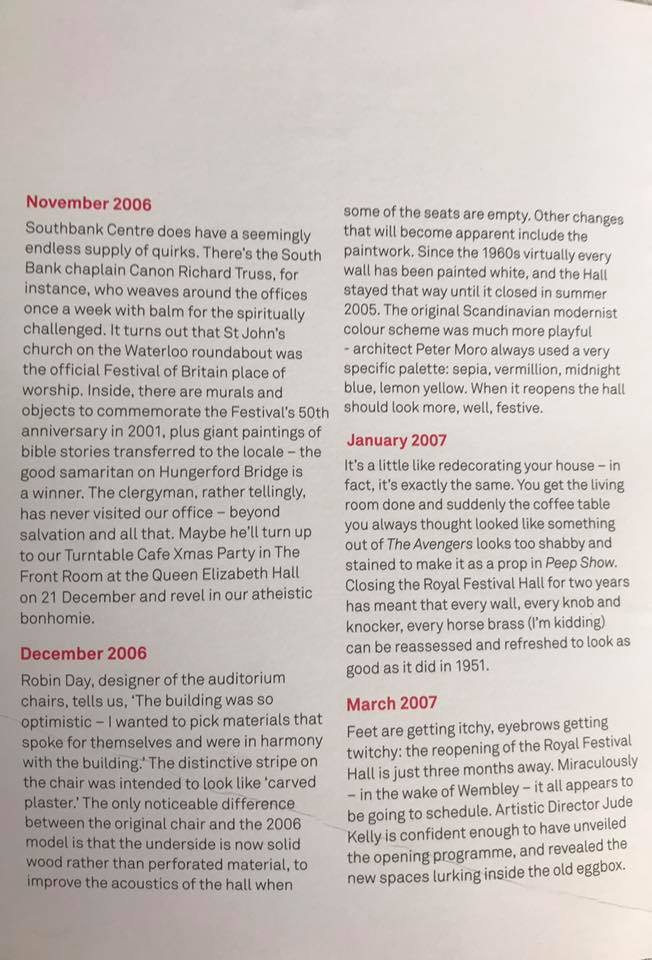 November 2006
Southbank Centre does have a seemingly endless supply of quirks. There's the South Bank chaplain Canon Richard Truss, for instance, who weaves around the offices once a week with balm for the spiritually challenged. It turns out that St John's church on the Waterloo roundabout was the official Festival of Britain place of worship. Inside, there are murals and objects to commemorate the Festival's 50th anniversary in 2001, plus giant paintings of bible stories transferred to the locale – the good samaritan on Hungerford Bridge is a winner. The clergyman, rather tellingly, has never visited our office – beyond salvation and all that. Maybe he'll turn up to our Turntable Cafe Xmas Party in The Front Room at the Queen Elizabeth Hall on 21 December and revel in our atheistic bonhomie.

December 2006
Robin Day, designer of the auditorium chairs, tells us, 'The building was so optimistic – I wanted to pick materials that spoke for themselves and were in harmony with the building.' The distinctive stripe on the chair was intended to look like 'carved plaster.' The only noticeable difference between the original chair and the 2006 model is that the underside is now solid wood rather than perforated material, to improve the acoustics of the hall when some of the seats are empty. Other changes that will become apparent include the paintwork. Since the 1960s virtually every wall has been painted white, and the Hall stayed that way until it closed in summer 2005. The original Scandinavian modernist colour scheme was much more playful - architect Peter Moro always used a very specific palette: sepia, vermillion, midnight blue, lemon yellow. When it reopens the hall should look more, well, festive.

January 2007
It's a little like redecorating your house – in fact, it's exactly the same. You get the living room done and suddenly the coffee table you always thought looked like something out of The Avengers looks too shabby and stained to make it as a prop in Peep Show. Closing the Royal Festival Hall for two years has meant that every wall, every knob and knocker, every horse brass (I'm kidding) can be reassessed and refreshed to look as good as it did in 1951.

March 2007
Feet are getting itchy, eyebrows getting twitchy: the reopening of the Royal Festival Hall is just three months away. Miraculously – in the wake of Wembley – it all appears to be going to schedule. Artistic Director Jude Kelly is confident enough to have unveiled the opening programme, and revealed the new spaces lurking inside the old eggbox.